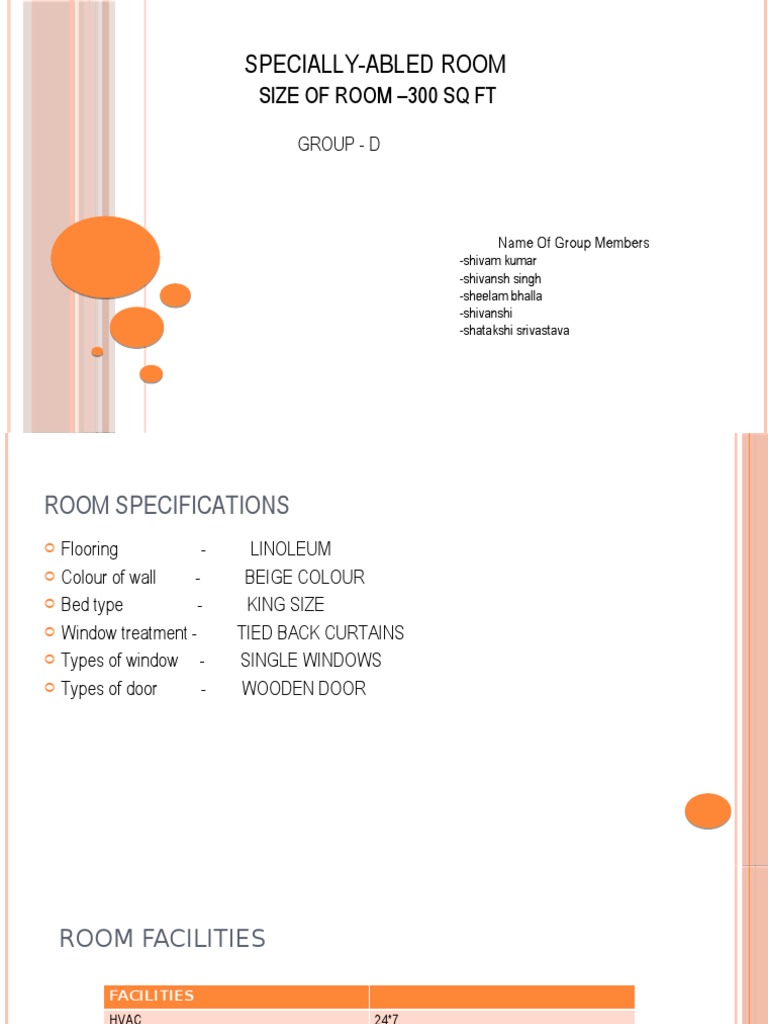 SPECIALLY-ABLED ROOM
SIZE OF ROOM –300 SQ FT

GROUP - D

Name Of Group Members
-shivam kumar
-shivansh singh
-sheelam bhalla
-shivanshi
-shatakshi srivastava

ROOM SPECIFICATIONS

Flooring - LINOLEUM
Colour of wall - BEIGE COLOUR
Bed type - KING SIZE
Window treatment - TIED BACK CURTAINS
Types of window - SINGLE WINDOWS
Types of door - WOODEN DOOR

ROOM FACILITIES

| FACILITIES | |
|---|---|
| HVAC | 24*7 |